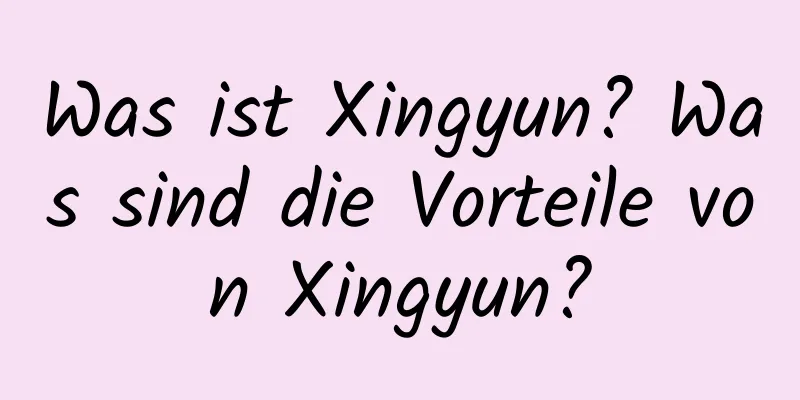 Was ist Xingyun? Was sind die Vorteile von Xingyun?